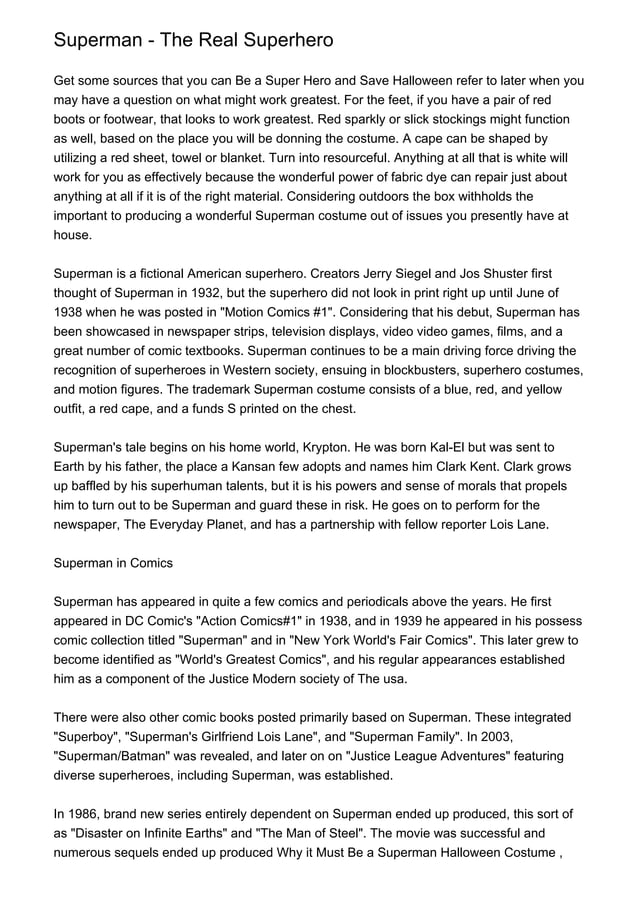 Superman - The Real Superhero

Get some sources that you can Be a Super Hero and Save Halloween refer to later when you may have a question on what might work greatest. For the feet, if you have a pair of red boots or footwear, that looks to work greatest. Red sparkly or slick stockings might function as well, based on the place you will be donning the costume. A cape can be shaped by utilizing a red sheet, towel or blanket. Turn into resourceful. Anything at all that is white will work for you as effectively because the wonderful power of fabric dye can repair just about anything at all if it is of the right material. Considering outdoors the box withholds the important to producing a wonderful Superman costume out of issues you presently have at house.

Superman is a fictional American superhero. Creators Jerry Siegel and Jos Shuster first thought of Superman in 1932, but the superhero did not look in print right up until June of 1938 when he was posted in "Motion Comics #1". Considering that his debut, Superman has been showcased in newspaper strips, television displays, video video games, films, and a great number of comic textbooks. Superman continues to be a main driving force driving the recognition of superheroes in Western society, ensuing in blockbusters, superhero costumes, and motion figures. The trademark Superman costume consists of a blue, red, and yellow outfit, a red cape, and a funds S printed on the chest.

Superman's tale begins on his home world, Krypton. He was born Kal-El but was sent to Earth by his father, the place a Kansan few adopts and names him Clark Kent. Clark grows up baffled by his superhuman talents, but it is his powers and sense of morals that propels him to turn out to be Superman and guard these in risk. He goes on to perform for the newspaper, The Everyday Planet, and has a partnership with fellow reporter Lois Lane.

Superman in Comics

Superman has appeared in quite a few comics and periodicals above the years. He first appeared in DC Comic's "Action Comics#1" in 1938, and in 1939 he appeared in his possess comic collection titled "Superman" and in "New York World's Fair Comics". This later grew to become identified as "World's Greatest Comics", and his regular appearances established him as a component of the Justice Modern society of The usa.

There were also other comic books posted primarily based on Superman. These integrated "Superboy", "Superman's Girlfriend Lois Lane", and "Superman Family". In 2003, "Superman/Batman" was revealed, and later on on "Justice League Adventures" featuring diverse superheroes, including Superman, was established.

In 1986, brand new series entirely dependent on Superman ended up produced, this sort of as "Disaster on Infinite Earths" and "The Man of Steel". The movie was successful and numerous sequels ended up produced Why it Must Be a Superman Halloween Costume ,